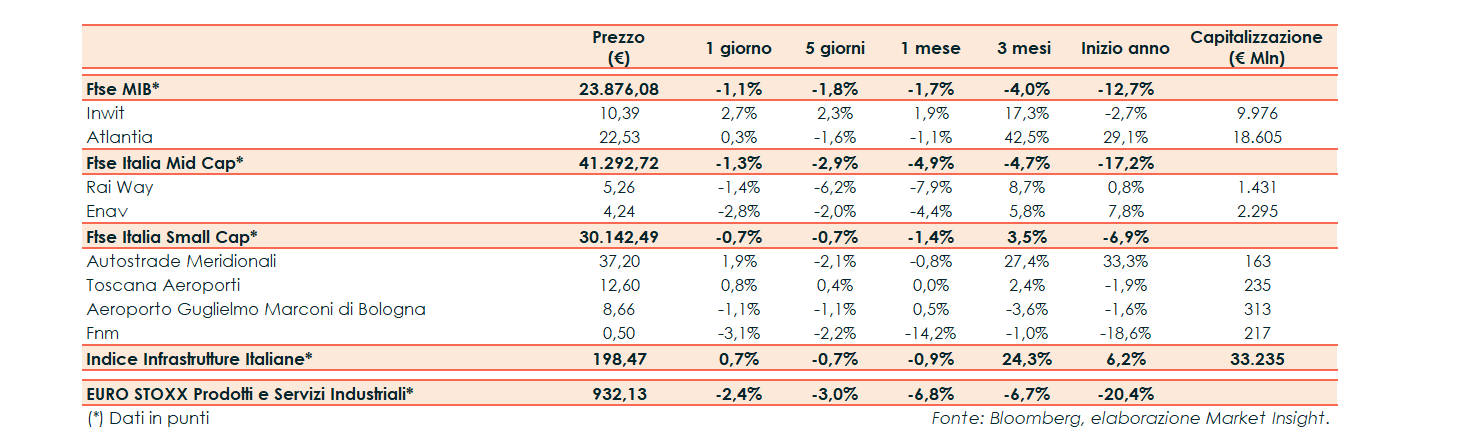 |  | Prezzo (€) | 1 giorno | 5 giorni | 1 mese | 3 mesi | Inizio anno | Capitalizzazione (€ Mln) |
|---|---|---|---|---|---|---|---|
| Ftse MIB* | 23.876,08 | -1,1% | -1,8% | -1,7% | -4,0% | -12,7% |  |
| Inwit | 10,39 | 2,7% | 2,3% | 1,9% | 17,3% | -2,7% | 9.976 |
| Atlantia | 22,53 | 0,3% | -1,6% | -1,1% | 42,5% | 29,1% | 18.605 |
| Ftse Italia Mid Cap* | 41.292,72 | -1,3% | -2,9% | -4,9% | -4,7% | -17,2% |  |
| Rai Way | 5,26 | -1,4% | -6,2% | -7,9% | 8,7% | 0,8% | 1.431 |
| Enav | 4,24 | -2,8% | -2,0% | -4,4% | 5,8% | 7,8% | 2.295 |
| Ftse Italia Small Cap* | 30.142,49 | -0,7% | -0,7% | -1,4% | 3,5% | -6,9% |  |
| Autostrade Meridionali | 37,20 | 1,9% | -2,1% | -0,8% | 27,4% | 33,3% | 163 |
| Toscana Aeroporti | 12,60 | 0,8% | 0,4% | 0,0% | 2,4% | -1,9% | 235 |
| Aeroporto Guglielmo Marconi di Bologna | 8,66 | -1,1% | -1,1% | 0,5% | -3,6% | -1,6% | 313 |
| Fnm | 0,50 | -3,1% | -2,2% | -14,2% | -1,0% | -18,6% | 217 |
| Indice Infrastrutture Italiane* | 198,47 | 0,7% | -0,7% | -0,9% | 24,3% | 6,2% | 33.235 |
| EURO STOXX Prodotti e Servizi Industriali* | 932,13 | -2,4% | -3,0% | -6,8% | -6,7% | -20,4% |  |

(*) Dati in punti

Fonte: Bloomberg, elaborazione Market Insight.